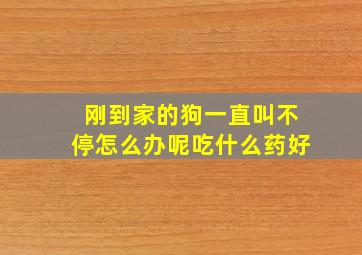 刚到家的狗一直叫不停怎么办呢吃什么药好